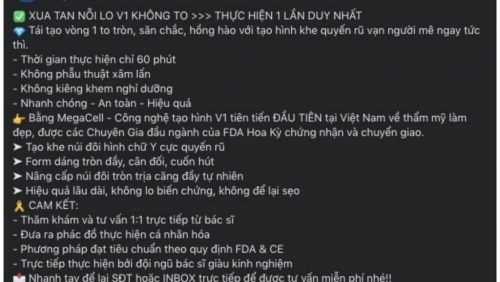 ✅ XUA TAN NỖI LO V1 KHÔNG TO >>> THỰC HIỆN 1 LẦN DUY NHẤT
💎 Tái tạo vòng 1 to tròn, săn chắc, hồng hào với tạo hình khe quyến rũ vạn người mê ngay tức thì.
- Thời gian thực hiện chỉ 60 phút
- Không phẫu thuật xâm lấn
- Không kiêng khem nghỉ dưỡng
- Nhanh chóng - An toàn - Hiệu quả
👉 Bằng MegaCell - Công nghệ tạo hình V1 tiên tiến ĐẦU TIÊN tại Việt Nam về thẩm mỹ làm đẹp, được các Chuyên Gia đầu ngành của FDA Hoa Kỳ chứng nhận và chuyển giao.
➤ Tạo khe núi đôi hình chữ Y cực quyến rũ
➤ Form dáng tròn đầy, cân đối, cuốn hút
➤ Nâng cấp núi đôi tròn trịa căng đầy tự nhiên
➤ Hiệu quả lâu dài, không lo biến chứng, không để lại sẹo
🎗 CAM KẾT:
- Thăm khám và tư vấn 1:1 trực tiếp từ bác sĩ
- Đưa ra phác đồ thực hiện cá nhân hóa
- Phương pháp đạt tiêu chuẩn theo quy định FDA & CE
- Trực tiếp thực hiện bởi đội ngũ bác sĩ giàu kinh nghiệm
📩 Nhanh tay để lại SĐT hoặc INBOX trực tiếp để được tư vấn miễn phí nhé!!